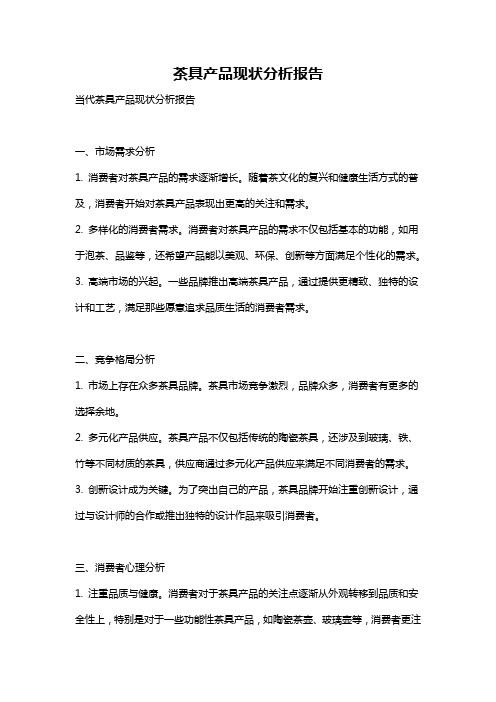 茶具产品现状分析报告

当代茶具产品现状分析报告

一、市场需求分析

1. 消费者对茶具产品的需求逐渐增长。随着茶文化的复兴和健康生活方式的普及，消费者开始对茶具产品表现出更高的关注和需求。

2. 多样化的消费者需求。消费者对茶具产品的需求不仅包括基本的功能，如用于泡茶、品鉴等，还希望产品能以美观、环保、创新等方面满足个性化的需求。

3. 高端市场的兴起。一些品牌推出高端茶具产品，通过提供更精致、独特的设计和工艺，满足那些愿意追求品质生活的消费者需求。

二、竞争格局分析

1. 市场上存在众多茶具品牌。茶具市场竞争激烈，品牌众多，消费者有更多的选择余地。

2. 多元化产品供应。茶具产品不仅包括传统的陶瓷茶具，还涉及到玻璃、铁、竹等不同材质的茶具，供应商通过多元化产品供应来满足不同消费者的需求。

3. 创新设计成为关键。为了突出自己的产品，茶具品牌开始注重创新设计，通过与设计师的合作或推出独特的设计作品来吸引消费者。

三、消费者心理分析

1. 注重品质与健康。消费者对于茶具产品的关注点逐渐从外观转移到品质和安全性上，特别是对于一些功能性茶具产品，如陶瓷茶壶、玻璃壶等，消费者更注